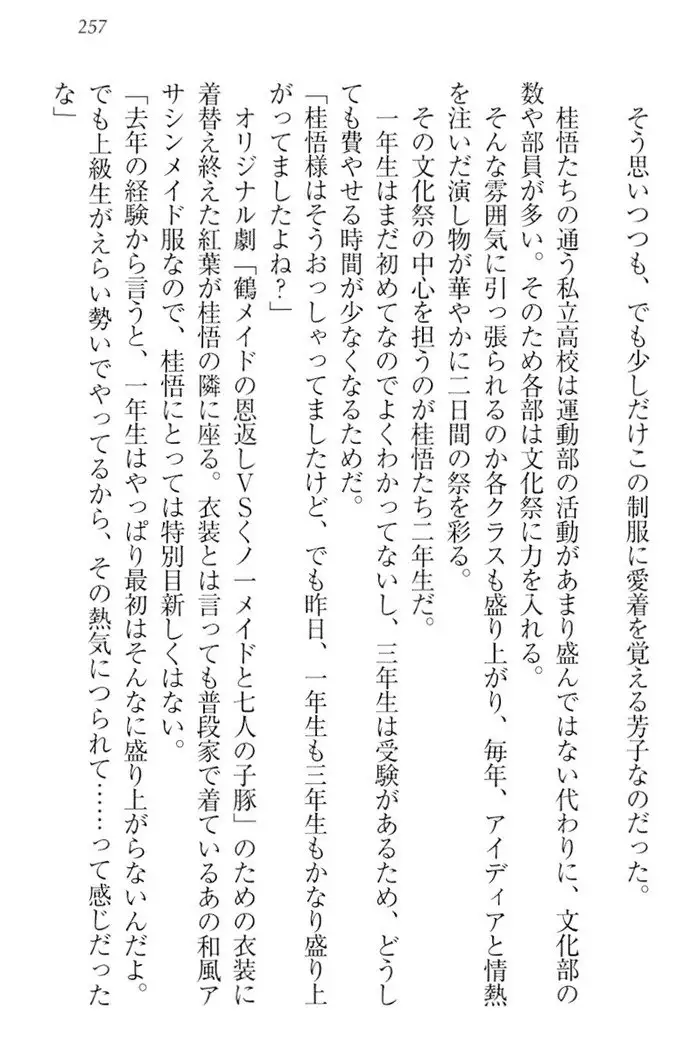 257

そう思いつつも、でも少しだけこの制服に愛着を覚える芳子なのだった。

桂悟たちの通う私立高校は運動部の活動があまり盛んではない代わりに、文化部の数や部員が多い。そのため各部は文化祭に力を入れる。

そんな雰囲気に引っ張られるのか各クラスも盛り上がり、毎年、アイディアと情熱を注いだ演し物が華やかに二日間の祭を彩る。

その文化祭の中心を担うのが桂悟たち二年生だ。

一年生はまだ初めてなのでよくわかってないし、三年生は受験があるため、どうしても費やせる時間が少なくなるためだ。

「桂悟様はそうおっしゃってましたけど、でも昨日、一年生も三年生もかなり盛り上がってましたよね？」

オリジナル劇「鶴メイドの恩返しVSくノ一メイドと七人の子豚」のための衣装に着替え終えた紅葉が桂悟の隣に座る。衣装とは言っても普段家で着ているあの和風アサシンメイド服なので、桂悟にとっては特別目新しくはない。

「去年の経験から言うと、一年生はやっぱり最初はそんなに盛り上がらないんだよ。でも上級生がえらい勢いでやってるから、その熱気につられて……って感じだったな」